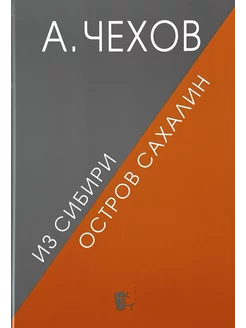 А. ЧЕХОВ

ИЗ СИБИРИ

ОСТРОВ САХАЛИН